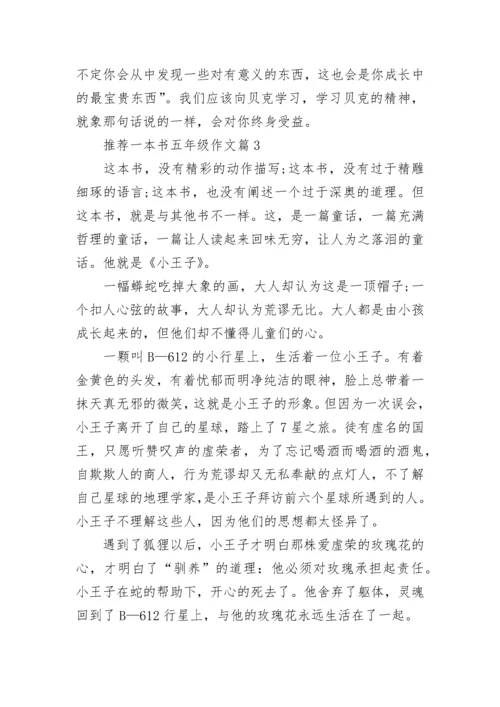 不定你会从中发现一些对有意义的东西，这也会是你成长中的最宝贵东西”。我们应该向贝克学习，学习贝克的精神，就象那句话说的一样，会对你终身受益。

推荐一本书五年级作文篇3

这本书，没有精彩的动作描写;这本书，没有过于精雕细琢的语言;这本书，也没有阐述一个过于深奥的道理。但这本书，就是与其他书不一样。这，是一篇童话，一篇充满哲理的童话，一篇让人读起来回味无穷，让人为之落泪的童话。他就是《小王子》。

一幅蟒蛇吃掉大象的画，大人却认为这是一顶帽子;一个扣人心弦的故事，大人却认为荒谬无比。大人都是由小孩成长起来的，但他们却不懂得儿童们的心。

一颗叫B—612的小行星上，生活着一位小王子。有着金黄色的头发，有着忧郁而明净纯洁的眼神，脸上总带着一抹天真无邪的微笑，这就是小王子的形象。但因为一次误会，小王子离开了自己的星球，踏上了7星之旅。徒有虚名的国王，只愿听赞叹声的虚荣者，为了忘记喝酒而喝酒的酒鬼，自欺欺人的商人，行为荒谬却又无私奉献的点灯人，不了解自己星球的地理学家，是小王子拜访前六个星球所遇到的人。小王子不理解这些人，因为他们的思想都太怪异了。

遇到了狐狸以后，小王子才明白那株爱虚荣的玫瑰花的心，才明白了“驯养”的道理：他必须对玫瑰承担起责任。小王子在蛇的帮助下，开心的死去了。他舍弃了躯体，灵魂回到了B—612行星上，与他的玫瑰花永远生活在了一起。